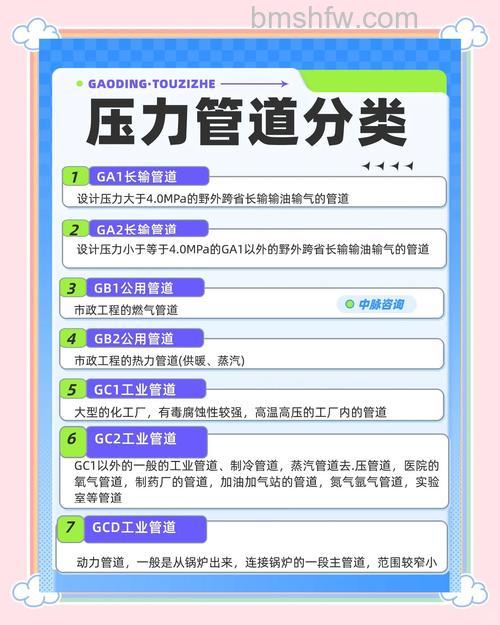 bmshfw.com

GAODING·TOUZIZHE

压力管道分类

1 GA1长输管道

设计压力大于4.0MPa的野外跨省长输输油输气的管道

2 GA2长输管道

设计压力小于等于4.0MPa的GA1以外的野外跨省长输输油输气的管道

3 GB1公用管道

市政工程的燃气管道

中脉咨询

4 GB2公用管道

市政工程的热力管道(供暖、蒸汽)

5 GC1工业管道

大型的化工厂，有毒腐蚀性较强，高温高压的工厂内的管道

6 GC2工业管道

GC1以外的一般的工业管道、制冷管道，蒸汽管道去.压管道，医院的氧气管道，制药厂的管道，加油加气站的管道，氮气氩气管道，实验室等管道

7 GCD工业管道

动力管道，一般是从锅炉出来，连接锅炉的一段主管道，范围较窄小